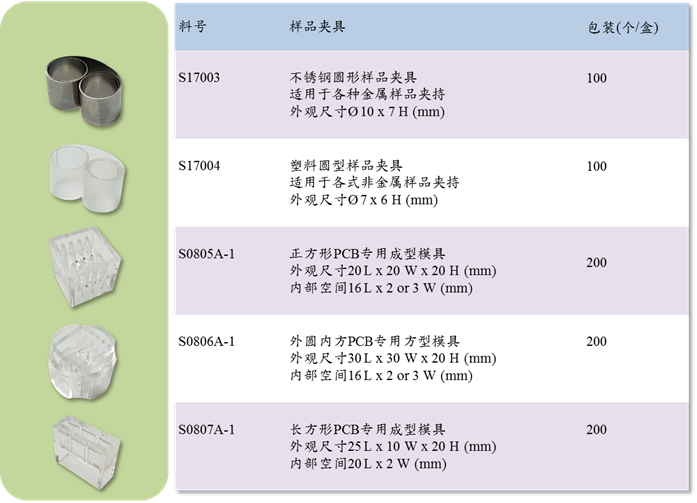 | 料号 | 样品夹具 | 包装(个/盒) |
|---|---|---|
| S17003 | 不锈钢圆形样品夹具 适用于各种金属样品夹持 外观尺寸Ø10 x 7 H (mm) | 100 |
| S17004 | 塑料圆型样品夹具 适用于各式非金属样品夹持 外观尺寸Ø7 x 6 H (mm) | 100 |
| S0805A-1 | 正方形PCB专用成型模具 外观尺寸20 L x 20 W x 20 H (mm) 内部空间16 L x 2 or 3 W (mm) | 200 |
| S0806A-1 | 外圆内方PCB专用方型模具 外观尺寸30 L x 30 W x 20 H (mm) 内部空间16 L x 2 or 3 W (mm) | 200 |
| S0807A-1 | 长方形PCB专用成型模具 外观尺寸25 L x 10 W x 20 H (mm) 内部空间20 L x 2 W (mm) | 200 |